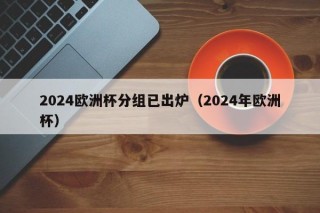 2024欧洲杯分组已出炉（2024年欧洲杯）